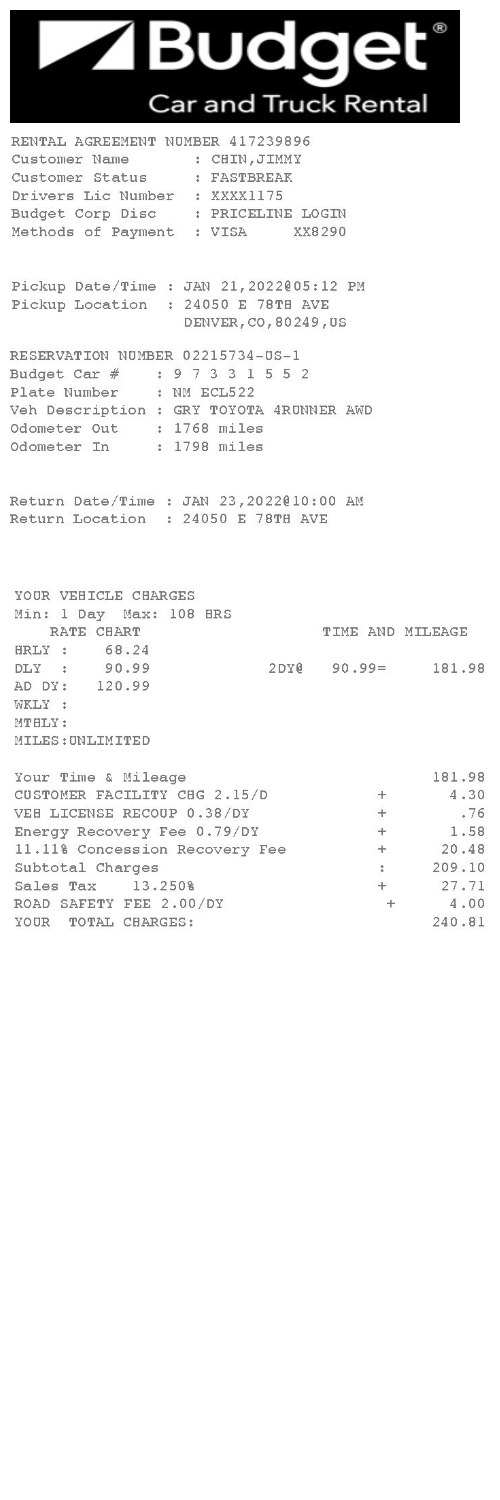 Budget®
Car and Truck Rental

RENTAL AGREEMENT NUMBER 417239896
Customer Name : CHIN,JIMMY
Customer Status : FASTBREAK
Drivers Lic Number : XXXX1175
Budget Corp Disc : PRICELINE LOGIN
Methods of Payment : VISA XX8290

Pickup Date/Time : JAN 21,2022@05:12 PM
Pickup Location : 24050 E 78TH AVE
DENVER,CO,80249,US

RESERVATION NUMBER 02215734-US-1
Budget Car # : 9 7 3 3 1 5 5 2
Plate Number : NM ECL522
Veh Description : GRY TOYOTA 4RUNNER AWD
Odometer Out : 1768 miles
Odometer In : 1798 miles

Return Date/Time : JAN 23,2022@10:00 AM
Return Location : 24050 E 78TH AVE

YOUR VEHICLE CHARGES
Min: 1 Day Max: 108 HRS
RATE CHART TIME AND MILEAGE
HRLY : 68.24
DLY : 90.99 2DY@ 90.99= 181.98
AD DY: 120.99
WKLY :
MTHLY:
MILES:UNLIMITED

Your Time & Mileage 181.98
CUSTOMER FACILITY CHG 2.15/D + 4.30
VEH LICENSE RECOUP 0.38/DY + .76
Energy Recovery Fee 0.79/DY + 1.58
11.11% Concession Recovery Fee + 20.48
Subtotal Charges : 209.10
Sales Tax 13.250% + 27.71
ROAD SAFETY FEE 2.00/DY + 4.00
YOUR TOTAL CHARGES: 240.81